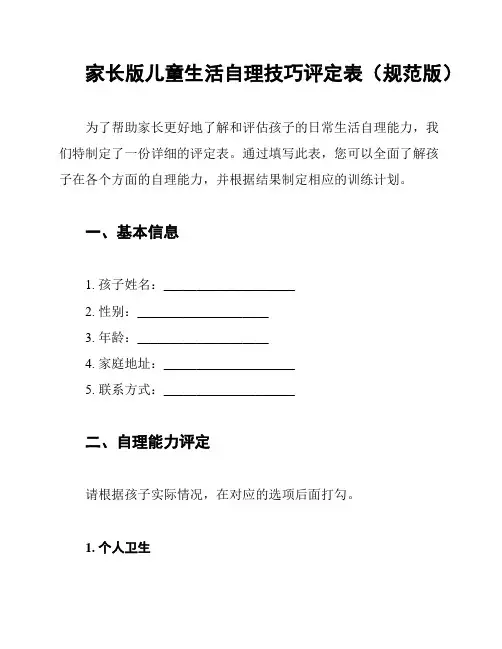 家长版儿童生活自理技巧评定表（规范版）

为了帮助家长更好地了解和评估孩子的日常生活自理能力，我们特制定了一份详细的评定表。通过填写此表，您可以全面了解孩子在各个方面的自理能力，并根据结果制定相应的训练计划。

一、基本信息

1. 孩子姓名：____________________
2. 性别：____________________
3. 年龄：____________________
4. 家庭地址：____________________
5. 联系方式：____________________

二、自理能力评定

请根据孩子实际情况，在对应的选项后面打勾。

1. 个人卫生